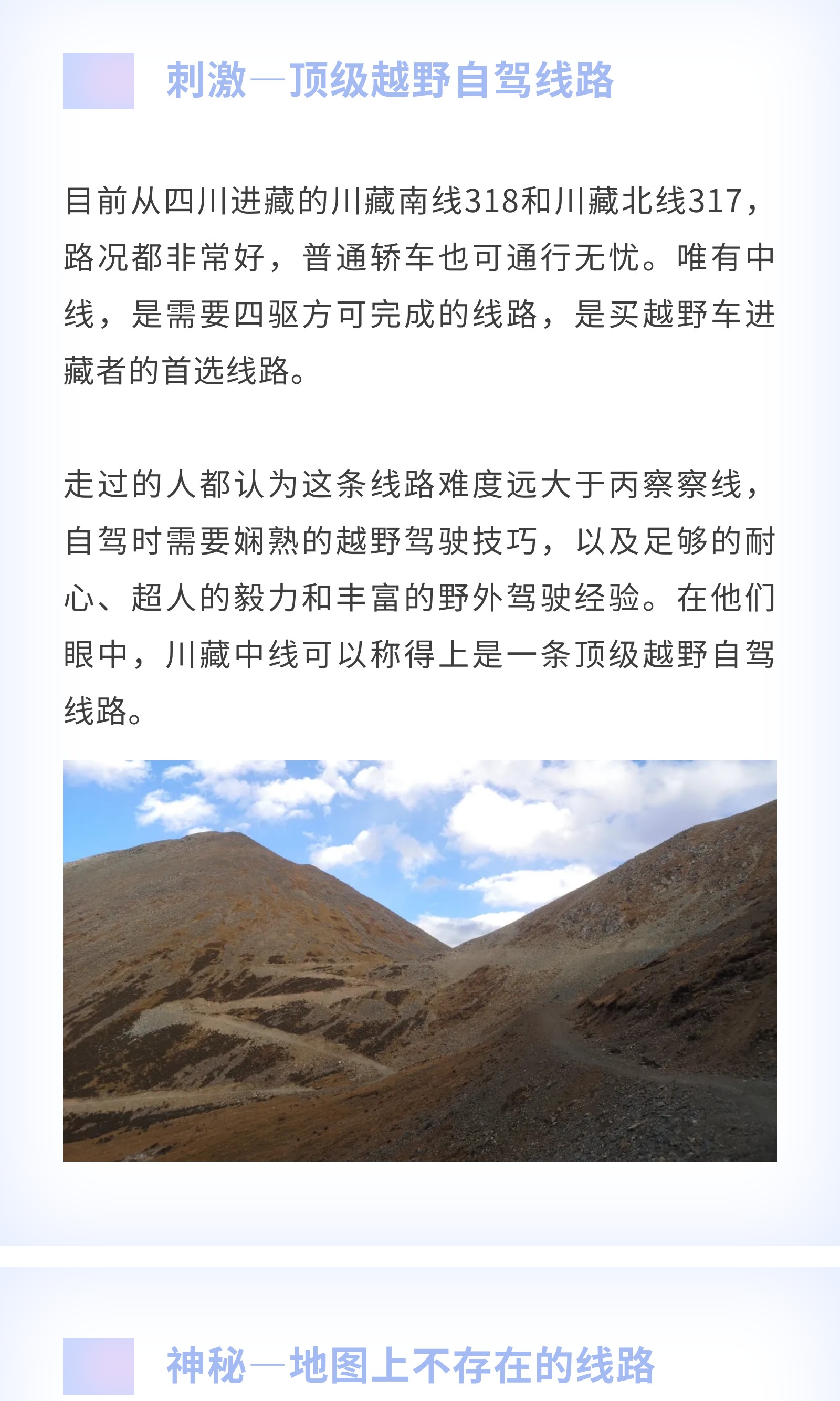 刺激—顶级越野自驾线路

目前从四川进藏的川藏南线318和川藏北线317，路况都非常好，普通轿车也可通行无忧。唯有中线，是需要四驱方可完成的线路，是买越野车进藏者的首选线路。

走过的人都认为这条线路难度远大于丙察察线，自驾时需要娴熟的越野驾驶技巧，以及足够的耐心、超人的毅力和丰富的野外驾驶经验。在他们眼中，川藏中线可以称得上是一条顶级越野自驾线路。

神秘—地图上不存在的线路